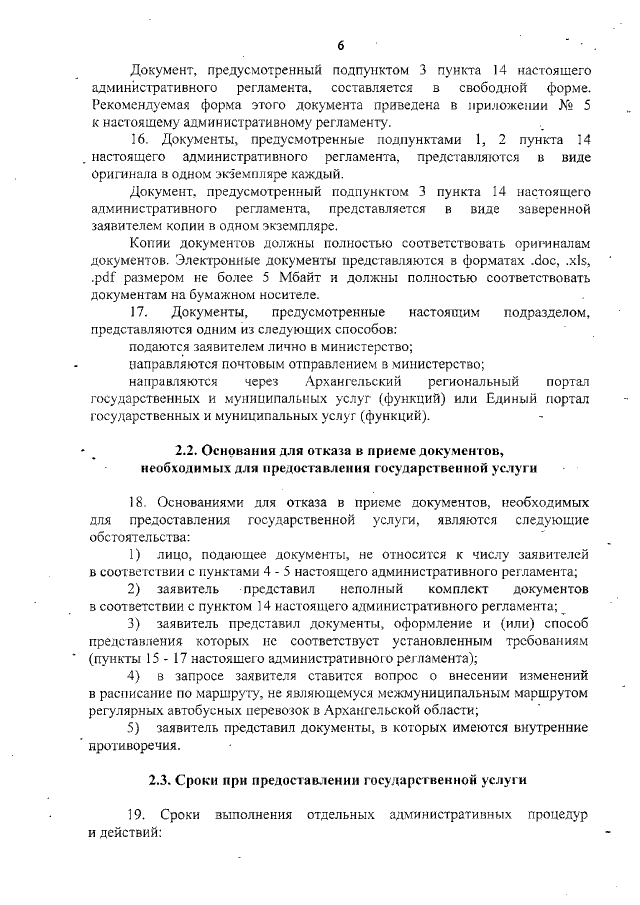 6

Документ, предусмотренный подпунктом 3 пункта 14 настоящего административного регламента, составляется в свободной форме. Рекомендуемая форма этого документа приведена в приложении № 5 к настоящему административному регламенту.

16. Документы, предусмотренные подпунктами 1, 2 пункта 14 настоящего административного регламента, представляются в виде оригинала в одном экземпляре каждый.

Документ, предусмотренный подпунктом 3 пункта 14 настоящего административного регламента, представляется в виде заверенной заявителем копии в одном экземпляре.

Копии документов должны полностью соответствовать оригиналам документов. Электронные документы представляются в форматах .doc, .xls, .pdf размером не более 5 Мбайт и должны полностью соответствовать документам на бумажном носителе.

17. Документы, предусмотренные настоящим подразделом, представляются одним из следующих способов:

подаются заявителем лично в министерство;

направляются почтовым отправлением в министерство;

направляются через Архангельский региональный портал государственных и муниципальных услуг (функций) или Единый портал государственных и муниципальных услуг (функций).

2.2. Основания для отказа в приеме документов, необходимых для предоставления государственной услуги

18. Основаниями для отказа в приеме документов, необходимых для предоставления государственной услуги, являются следующие обстоятельства:

1) лицо, подающее документы, не относится к числу заявителей в соответствии с пунктами 4 - 5 настоящего административного регламента;

2) заявитель представил неполный комплект документов в соответствии с пунктом 14 настоящего административного регламента;

3) заявитель представил документы, оформление и (или) способ представления которых не соответствует установленным требованиям (пункты 15 - 17 настоящего административного регламента);

4) в запросе заявителя ставится вопрос о внесении изменений в расписание по маршруту, не являющемуся межмуниципальным маршрутом регулярных автобусных перевозок в Архангельской области;

5) заявитель представил документы, в которых имеются внутренние противоречия.

2.3. Сроки при предоставлении государственной услуги

19. Сроки выполнения отдельных административных процедур и действий: